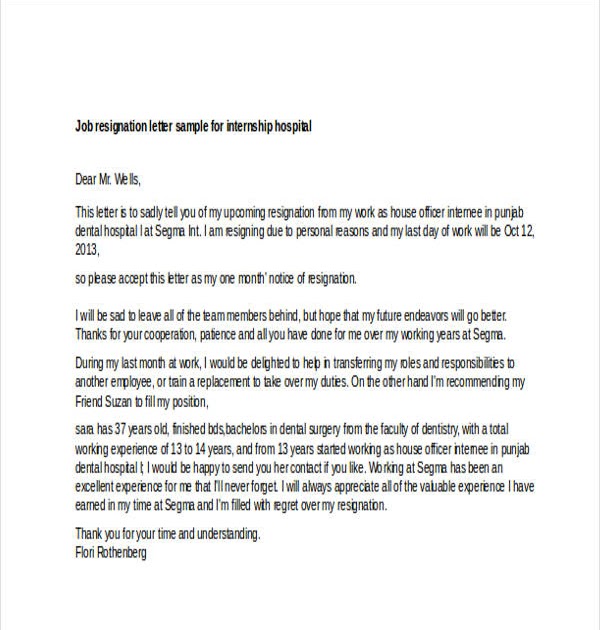 Job resignation letter sample for internship hospital

Dear Mr. Wells,

This letter is to sadly tell you of my upcoming resignation from my work as house officer internee in punjab dental hospital l at Segma Int. I am resigning due to personal reasons and my last day of work will be Oct 12, 2013,

so please accept this letter as my one month' notice of resignation.

I will be sad to leave all of the team members behind, but hope that my future endeavors will go better. Thanks for your cooperation, patience and all you have done for me over my working years at Segma.

During my last month at work, I would be delighted to help in transferring my roles and responsibilities to another employee, or train a replacement to take over my duties. On the other hand I'm recommending my Friend Suzan to fill my position,

sara has 37 years old, finished bds,bachelors in dental surgery from the faculty of dentistry, with a total working experience of 13 to 14 years, and from 13 years started working as house officer internee in punjab dental hospital l; I would be happy to send you her contact if you like. Working at Segma has been an excellent experience for me that I'll never forget. I will always appreciate all of the valuable experience I have earned in my time at Segma and I'm filled with regret over my resignation.

Thank you for your time and understanding.
Flori Rothenberg